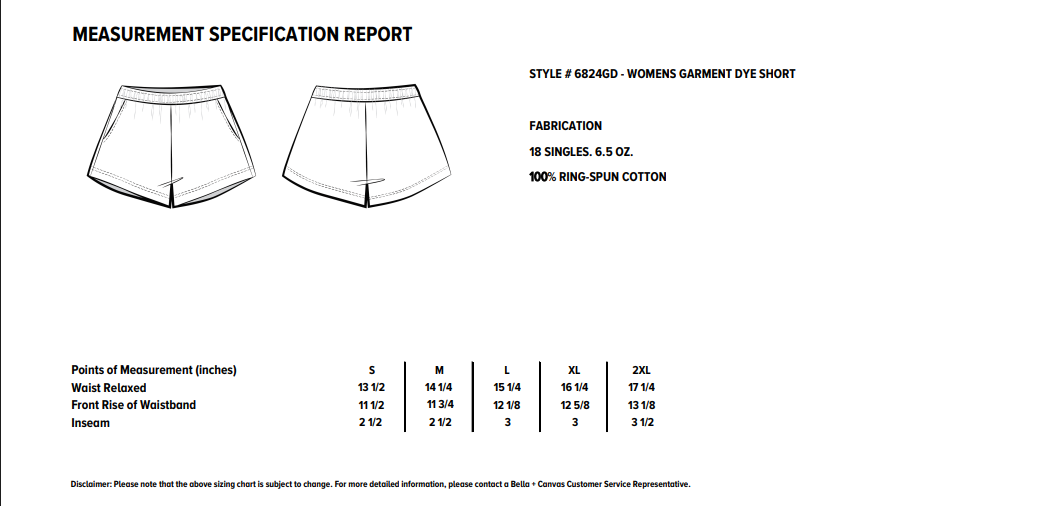 MEASUREMENT SPECIFICATION REPORT

STYLE # 6824GD - WOMENS GARMENT DYE SHORT

FABRICATION

18 SINGLES. 6.5 OZ.

100% RING-SPUN COTTON

| Points of Measurement (inches) | S | M | L | XL | 2XL |
|---|---|---|---|---|---|
| Waist Relaxed | 13 1/2 | 14 1/4 | 15 1/4 | 16 1/4 | 17 1/4 |
| Front Rise of Waistband | 11 1/2 | 11 3/4 | 12 1/8 | 12 5/8 | 13 1/8 |
| Inseam | 2 1/2 | 2 1/2 | 3 | 3 | 3 1/2 |

Disclaimer: Please note that the above sizing chart is subject to change. For more detailed information, please contact a Bella + Canvas Customer Service Representative.